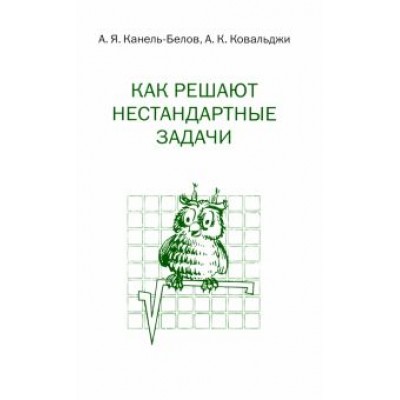 А. Я. Канель-Белов, А. К. Ковальджи

КАК РЕШАЮТ НЕСТАНДАРТНЫЕ ЗАДАЧИ